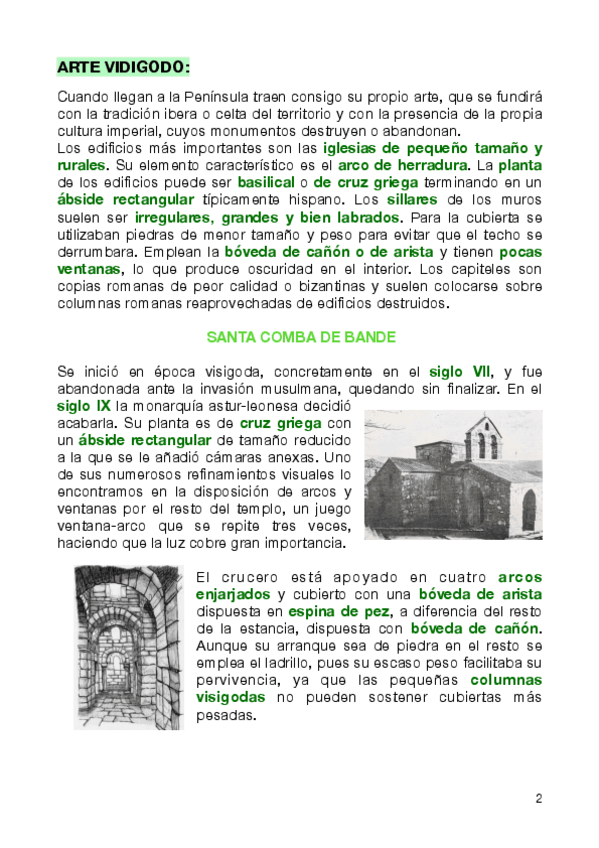 ARTE VIDIGODO:

Cuando llegan a la Península traen consigo su propio arte, que se fundirá con la tradición ibera o celta del territorio y con la presencia de la propia cultura imperial, cuyos monumentos destruyen o abandonan.
Los edificios más importantes son las iglesias de pequeño tamaño y rurales. Su elemento característico es el arco de herradura. La planta de los edificios puede ser basilical o de cruz griega terminando en un ábside rectangular típicamente hispano. Los sillares de los muros suelen ser irregulares, grandes y bien labrados. Para la cubierta se utilizaban piedras de menor tamaño y peso para evitar que el techo se derrumbara. Emplean la bóveda de cañón o de arista y tienen pocas ventanas, lo que produce oscuridad en el interior. Los capiteles son copias romanas de peor calidad o bizantinas y suelen colocarse sobre columnas romanas reaprovechadas de edificios destruidos.

SANTA COMBA DE BANDE

Se inició en época visigoda, concretamente en el siglo VII, y fue abandonada ante la invasión musulmana, quedando sin finalizar. En el siglo IX la monarquía astur-leonesa decidió acabarla. Su planta es de cruz griega con un ábside rectangular de tamaño reducido a la que se le añadió cámaras anexas. Uno de sus numerosos refinamientos visuales lo encontramos en la disposición de arcos y ventanas por el resto del templo, un juego ventana-arco que se repite tres veces, haciendo que la luz cobre gran importancia.

El crucero está apoyado en cuatro arcos enjarjados y cubierto con una bóveda de arista dispuesta en espina de pez, a diferencia del resto de la estancia, dispuesta con bóveda de cañón. Aunque su arranque sea de piedra en el resto se emplea el ladrillo, pues su escaso peso facilitaba su pervivencia, ya que las pequeñas columnas visigodas no pueden sostener cubiertas más pesadas.

2